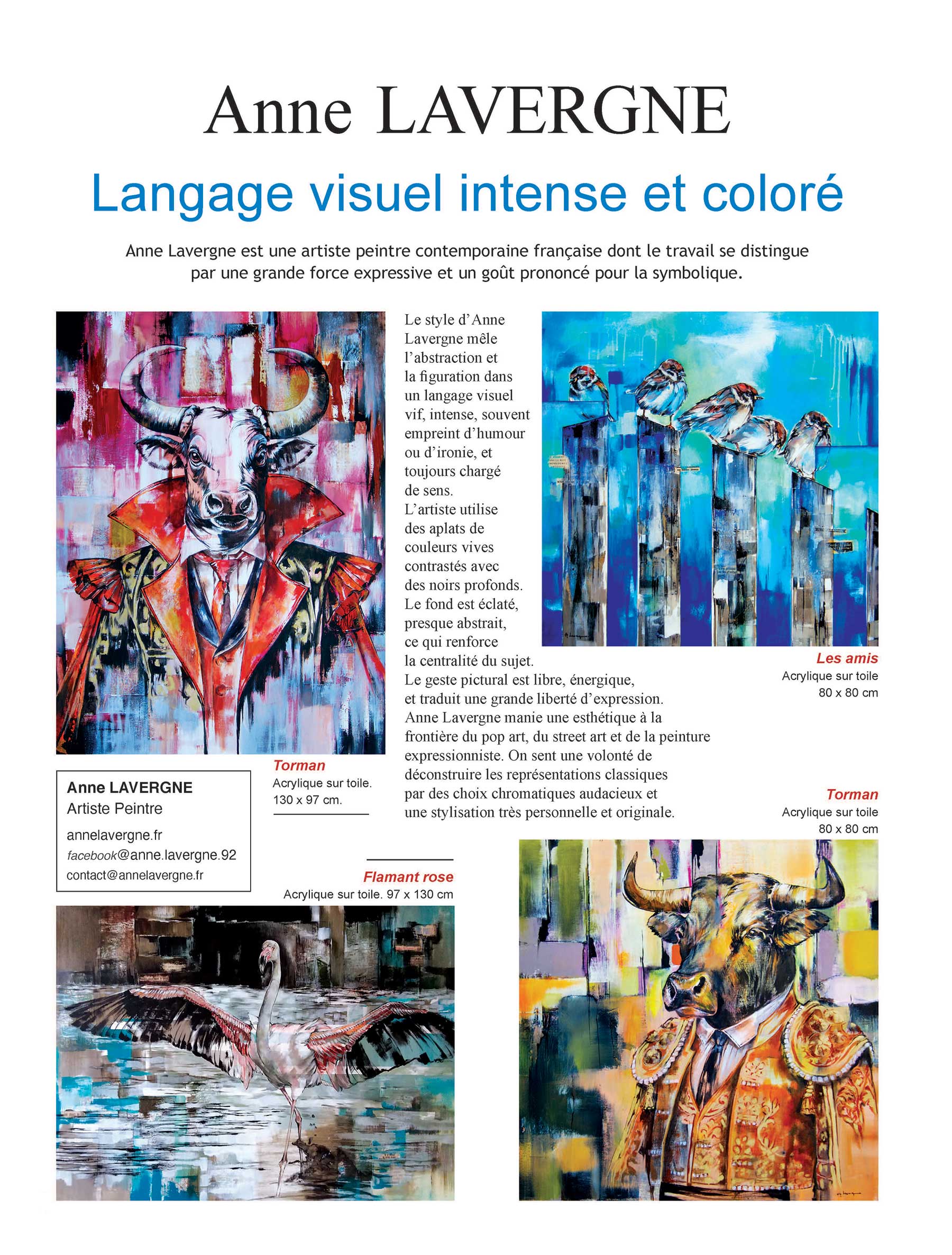 Anne LAVERGNE

Langage visuel intense et coloré

Anne Lavergne est une artiste peintre contemporaine française dont le travail se distingue par une grande force expressive et un goût prononcé pour la symbolique.

Le style d'Anne Lavergne mêle l'abstraction et la figuration dans un langage visuel vif, intense, souvent empreint d'humour ou d'ironie, et toujours chargé de sens.
L'artiste utilise des aplats de couleurs vives contrastés avec des noirs profonds.
Le fond est éclaté, presque abstrait, ce qui renforce la centralité du sujet.
Le geste pictural est libre, énergique, et traduit une grande liberté d'expression.
Anne Lavergne manie une esthétique à la frontière du pop art, du street art et de la peinture expressionniste. On sent une volonté de déconstruire les représentations classiques par des choix chromatiques audacieux et une stylisation très personnelle et originale.

Les amis
Acrylique sur toile
80 x 80 cm

Torman
Acrylique sur toile.
130 x 97 cm.

Anne LAVERGNE
Artiste Peintre
annelavergne.fr
facebook@anne.lavergne.92
contact@annelavergne.fr

Torman
Acrylique sur toile
80 x 80 cm

Flamant rose
Acrylique sur toile. 97 x 130 cm